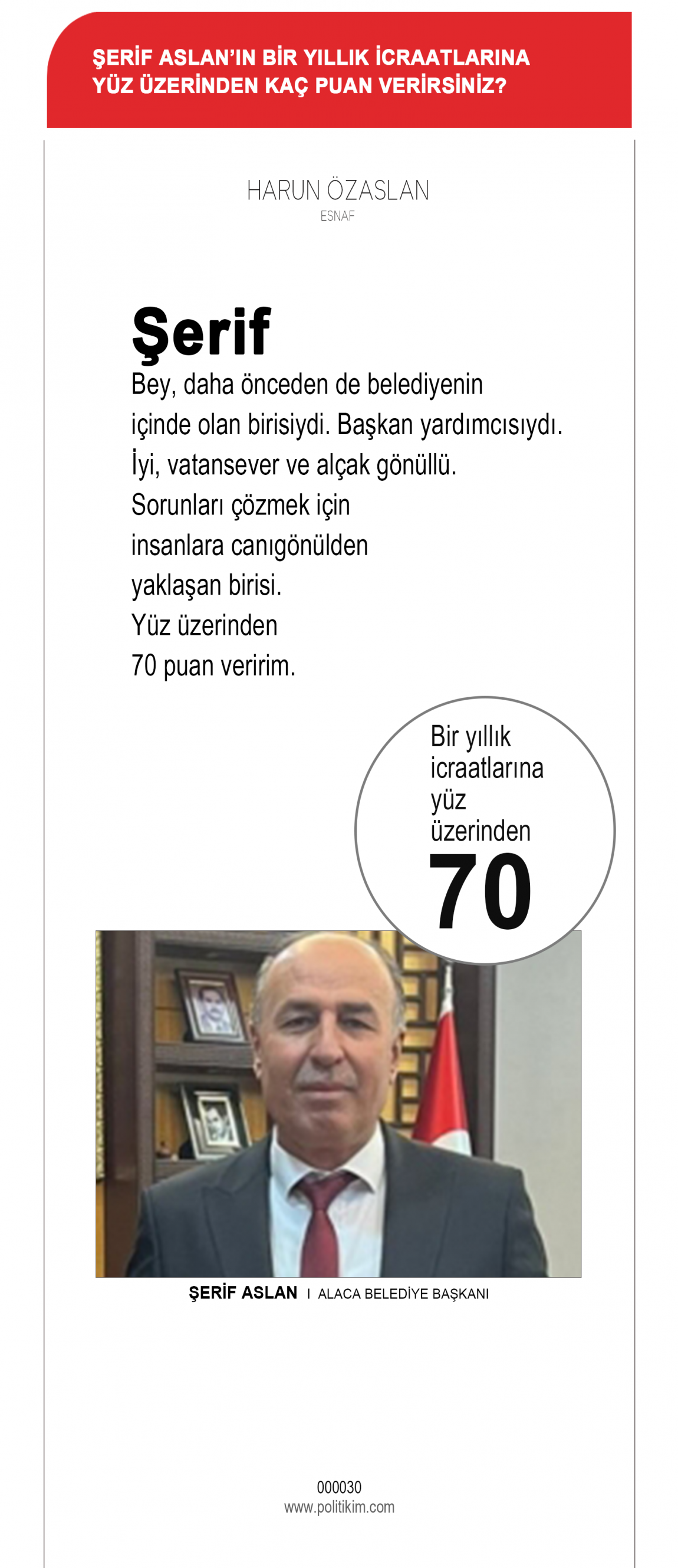 ŞERİF ASLAN'IN BİR YILLIK İCRAATLARINA YÜZ ÜZERİNDEN KAÇ PUAN VERİRSİNİZ?

HARUN ÖZASLAN
ESNAF

Şerif
Bey, daha önceden de belediyenin içinde olan birisiydi. Başkan yardımcısıydı. İyi, vatansever ve alçak gönüllü. Sorunları çözmek için insanlara canıgönülden yaklaşan birisi. Yüz üzerinden 70 puan veririm.

Bir yıllık icraatlarına yüz üzerinden
70

ŞERİF ASLAN I ALACA BELEDİYE BAŞKANI

000030
www.politikim.com